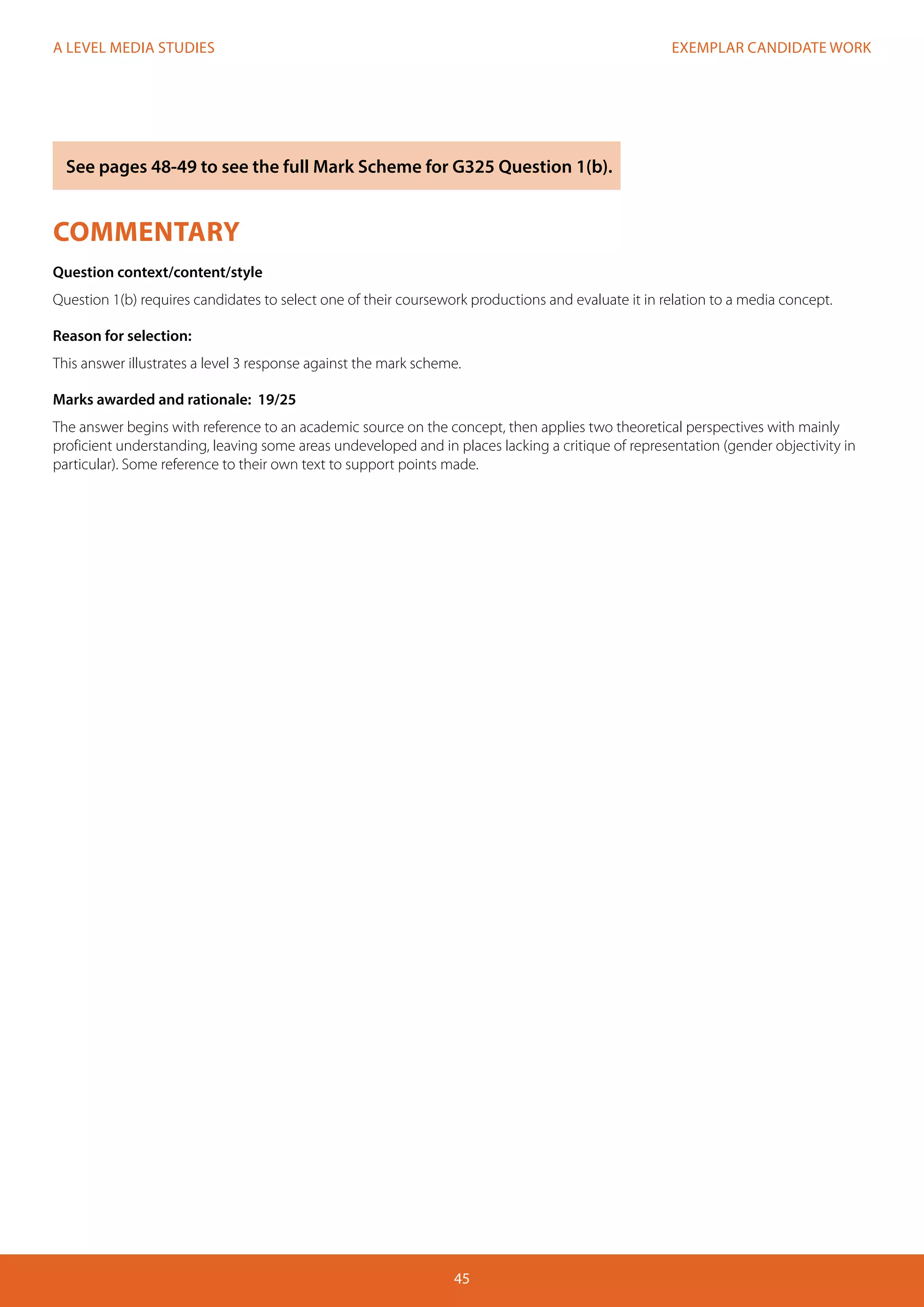 A LEVEL MEDIA STUDIES

EXEMPLAR CANDIDATE WORK

See pages 48-49 to see the full Mark Scheme for G325 Question 1(b).

COMMENTARY

Question context/content/style

Question 1(b) requires candidates to select one of their coursework productions and evaluate it in relation to a media concept.

Reason for selection:

This answer illustrates a level 3 response against the mark scheme.

Marks awarded and rationale: 19/25

The answer begins with reference to an academic source on the concept, then applies two theoretical perspectives with mainly proficient understanding, leaving some areas undeveloped and in places lacking a critique of representation (gender objectivity in particular). Some reference to their own text to support points made.

45